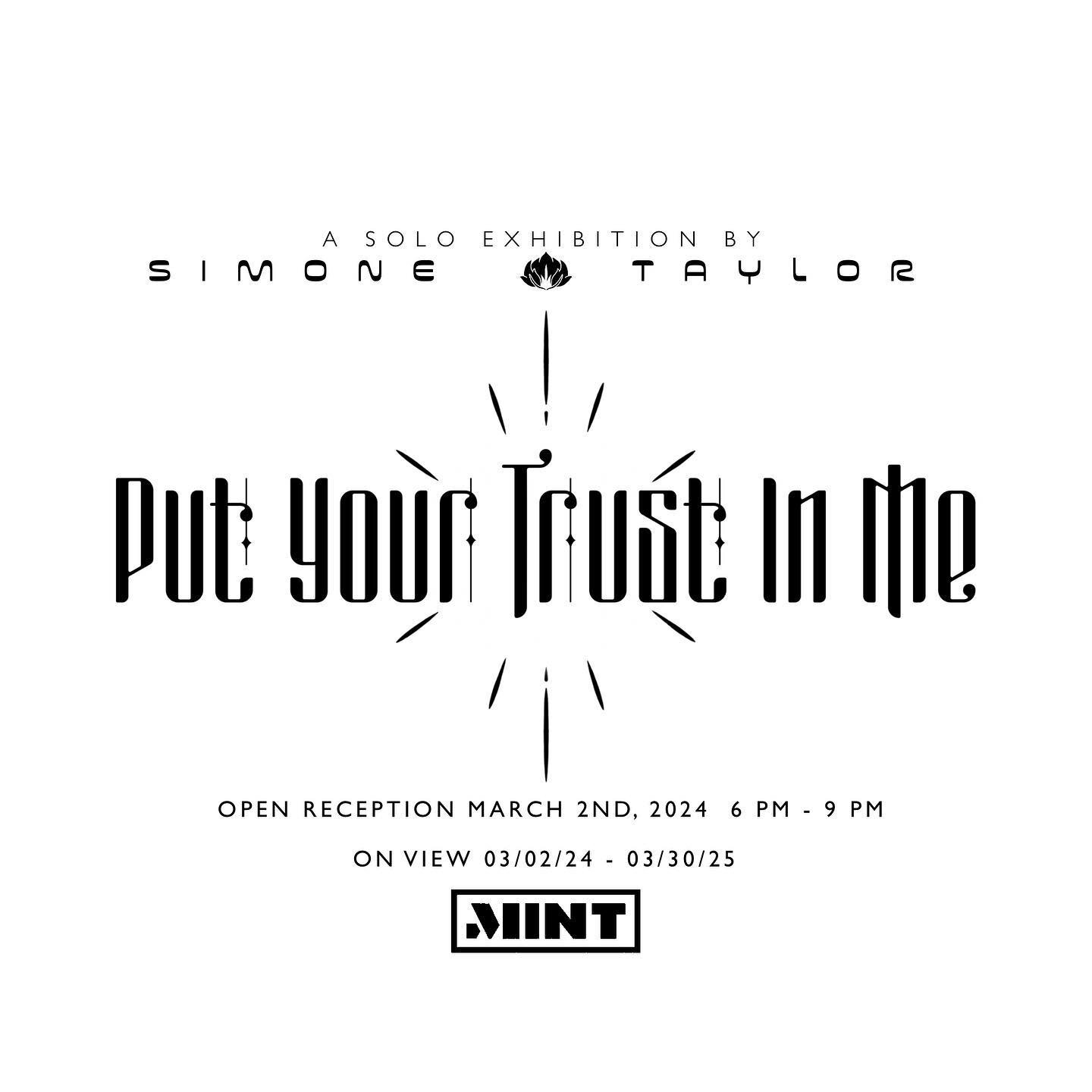 A SOLO EXHIBITION BY
SIMONE TAYLOR

Put Your Trust In Me

OPEN RECEPTION MARCH 2ND, 2024 6 PM - 9 PM

ON VIEW 03/02/24 - 03/30/25

MINT